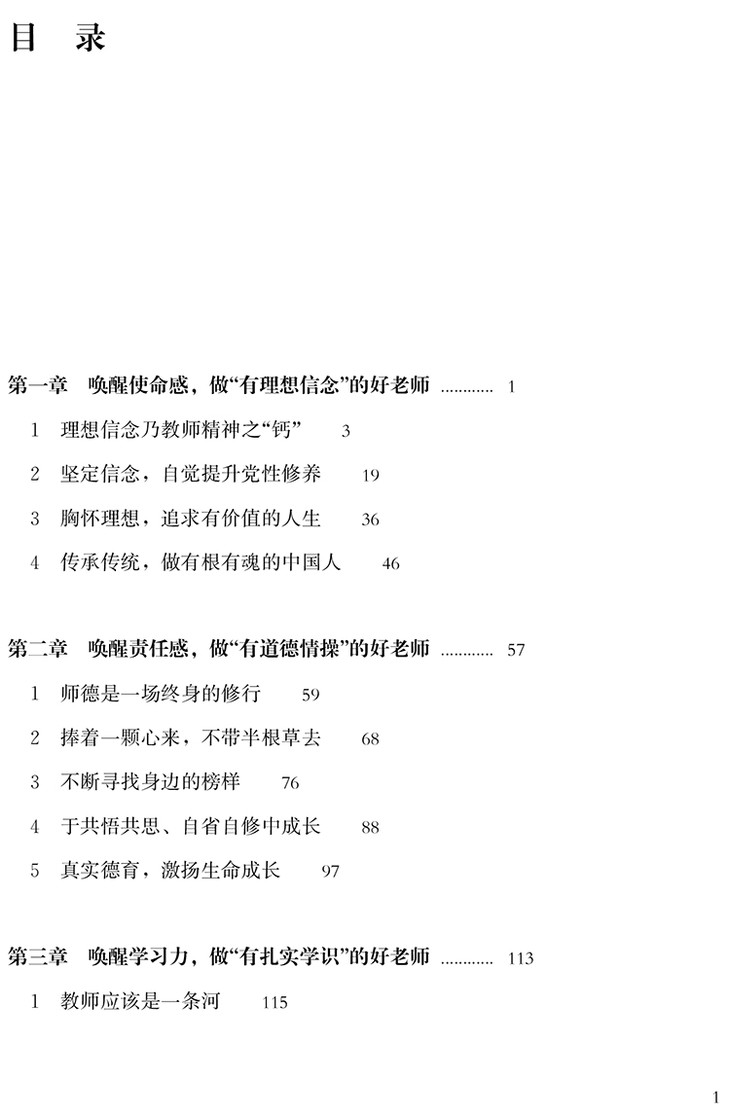 目 录

第一章 唤醒使命感，做“有理想信念”的好老师 1

1 理想信念乃教师精神之“钙” 3

2 坚定信念，自觉提升党性修养 19

3 胸怀理想，追求有价值的人生 36

4 传承传统，做有根有魂的中国人 46

第二章 唤醒责任感，做“有道德情操”的好老师 57

1 师德是一场终身的修行 59

2 捧着一颗心来，不带半根草去 68

3 不断寻找身边的榜样 76

4 于共悟共思、自省自修中成长 88

5 真实德育，激扬生命成长 97

第三章 唤醒学习力，做“有扎实学识”的好老师 113

1 教师应该是一条河 115

1